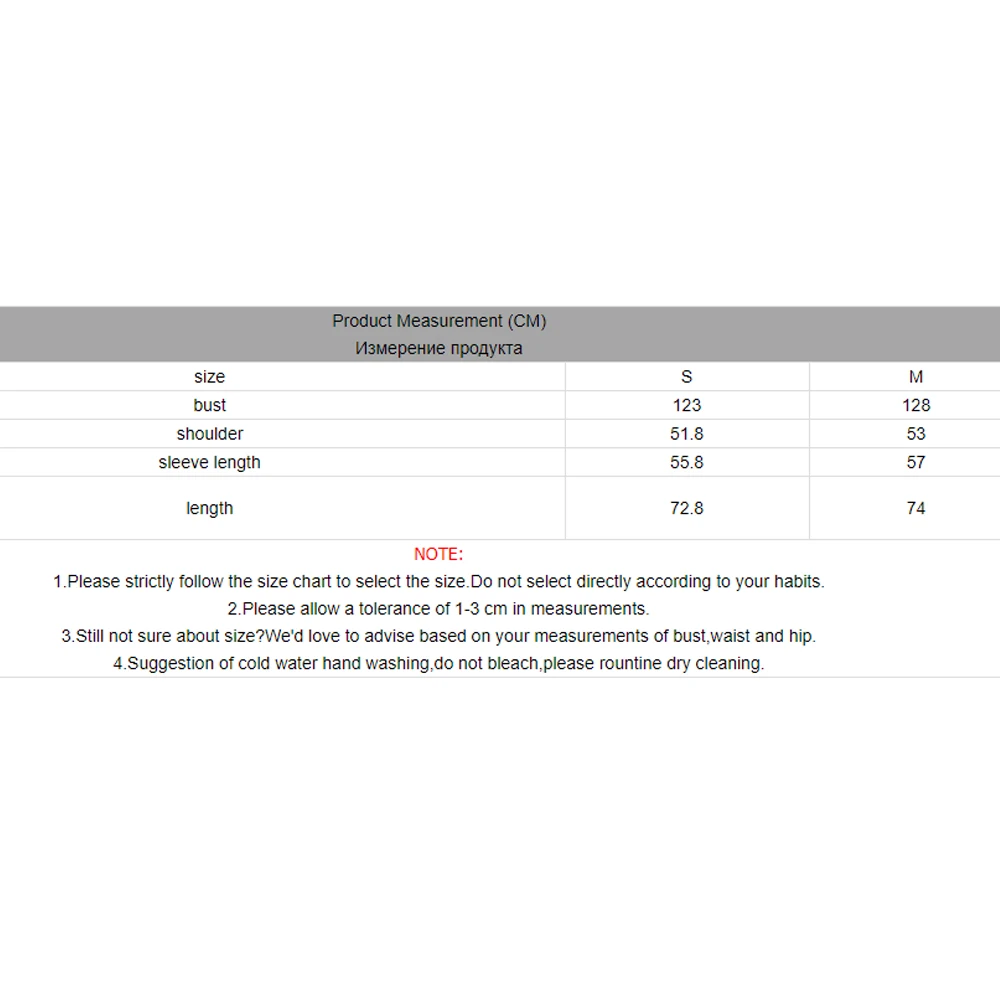 Product Measurement (CM)
Измерение продукта

| size | S | M |
|---|---|---|
| bust | 123 | 128 |
| shoulder | 51.8 | 53 |
| sleeve length | 55.8 | 57 |
| length | 72.8 | 74 |

NOTE:
1.Please strictly follow the size chart to select the size.Do not select directly according to your habits.
2.Please allow a tolerance of 1-3 cm in measurements.
3.Still not sure about size?We'd love to advise based on your measurements of bust,waist and hip.
4.Suggestion of cold water hand washing,do not bleach,please rountine dry cleaning.